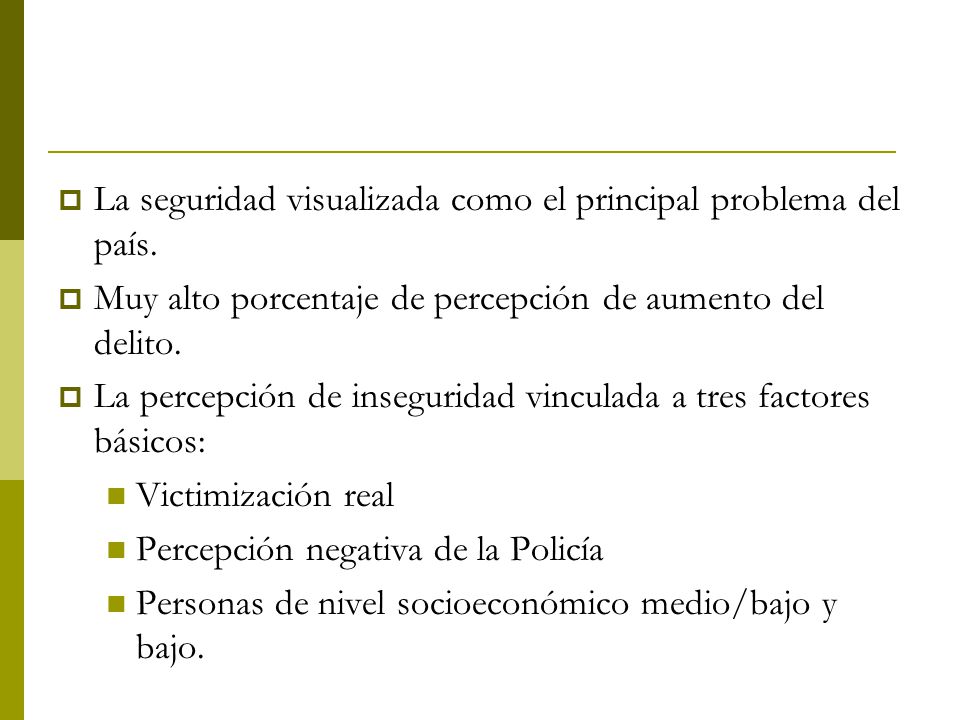 La seguridad visualizada como el principal problema del país.

Muy alto porcentaje de percepción de aumento del delito.

La percepción de inseguridad vinculada a tres factores básicos:

Victimización real

Percepción negativa de la Policía

Personas de nivel socioeconómico medio/bajo y bajo.